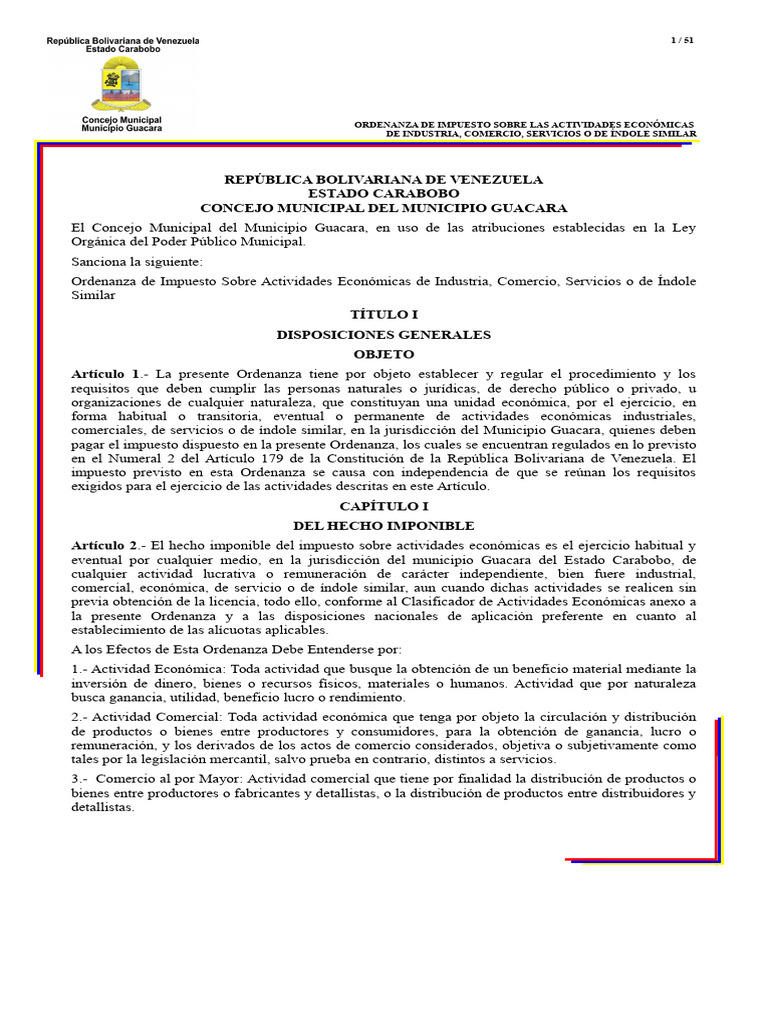 República Bolivariana de Venezuela
Estado Carabobo

Concejo Municipal
Municipio Guacara

1 / 51

ORDENANZA DE IMPUESTO SOBRE LAS ACTIVIDADES ECONÓMICAS
DE INDUSTRIA, COMERCIO, SERVICIOS O DE ÍNDOLE SIMILAR

REPÚBLICA BOLIVARIANA DE VENEZUELA
ESTADO CARABOBO
CONCEJO MUNICIPAL DEL MUNICIPIO GUACARA

El Concejo Municipal del Municipio Guacara, en uso de las atribuciones establecidas en la Ley Orgánica del Poder Público Municipal.

Sanciona la siguiente:

Ordenanza de Impuesto Sobre Actividades Económicas de Industria, Comercio, Servicios o de Índole Similar

TÍTULO I
DISPOSICIONES GENERALES
OBJETO

Artículo 1.- La presente Ordenanza tiene por objeto establecer y regular el procedimiento y los requisitos que deben cumplir las personas naturales o jurídicas, de derecho público o privado, u organizaciones de cualquier naturaleza, que constituyan una unidad económica, por el ejercicio, en forma habitual o transitoria, eventual o permanente de actividades económicas industriales, comerciales, de servicios o de índole similar, en la jurisdicción del Municipio Guacara, quienes deben pagar el impuesto dispuesto en la presente Ordenanza, los cuales se encuentran regulados en lo previsto en el Numeral 2 del Artículo 179 de la Constitución de la República Bolivariana de Venezuela. El impuesto previsto en esta Ordenanza se causa con independencia de que se reúnan los requisitos exigidos para el ejercicio de las actividades descritas en este Artículo.

CAPÍTULO I
DEL HECHO IMPONIBLE

Artículo 2.- El hecho imponible del impuesto sobre actividades económicas es el ejercicio habitual y eventual por cualquier medio, en la jurisdicción del municipio Guacara del Estado Carabobo, de cualquier actividad lucrativa o remuneración de carácter independiente, bien fuere industrial, comercial, económica, de servicio o de índole similar, aun cuando dichas actividades se realicen sin previa obtención de la licencia, todo ello, conforme al Clasificador de Actividades Económicas anexo a la presente Ordenanza y a las disposiciones nacionales de aplicación preferente en cuanto al establecimiento de las alícuotas aplicables.

A los Efectos de Esta Ordenanza Debe Entenderse por:

1.- Actividad Económica: Toda actividad que busque la obtención de un beneficio material mediante la inversión de dinero, bienes o recursos físicos, materiales o humanos. Actividad que por naturaleza busca ganancia, utilidad, beneficio lucro o rendimiento.

2.- Actividad Comercial: Toda actividad económica que tenga por objeto la circulación y distribución de productos o bienes entre productores y consumidores, para la obtención de ganancia, lucro o remuneración, y los derivados de los actos de comercio considerados, objetiva o subjetivamente como tales por la legislación mercantil, salvo prueba en contrario, distintos a servicios.

3.- Comercio al por Mayor: Actividad comercial que tiene por finalidad la distribución de productos o bienes entre productores o fabricantes y detallistas, o la distribución de productos entre distribuidores y detallistas.